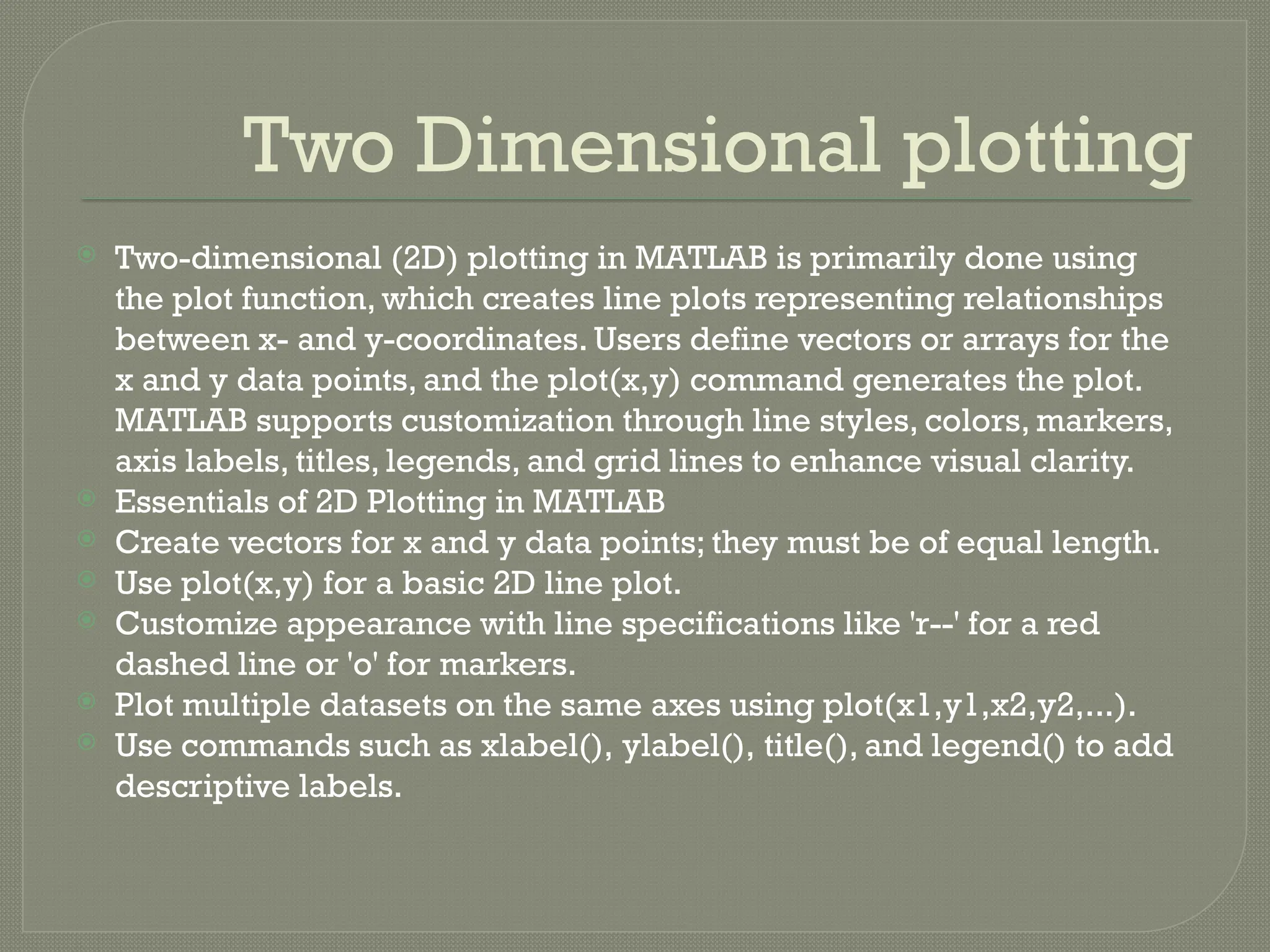 Two Dimensional plotting

Two-dimensional (2D) plotting in MATLAB is primarily done using the plot function, which creates line plots representing relationships between x- and y-coordinates. Users define vectors or arrays for the x and y data points, and the plot(x,y) command generates the plot. MATLAB supports customization through line styles, colors, markers, axis labels, titles, legends, and grid lines to enhance visual clarity.

Essentials of 2D Plotting in MATLAB

Create vectors for x and y data points; they must be of equal length.

Use plot(x,y) for a basic 2D line plot.

Customize appearance with line specifications like 'r--' for a red dashed line or 'o' for markers.

Plot multiple datasets on the same axes using plot(x1,y1,x2,y2,...).

Use commands such as xlabel(), ylabel(), title(), and legend() to add descriptive labels.